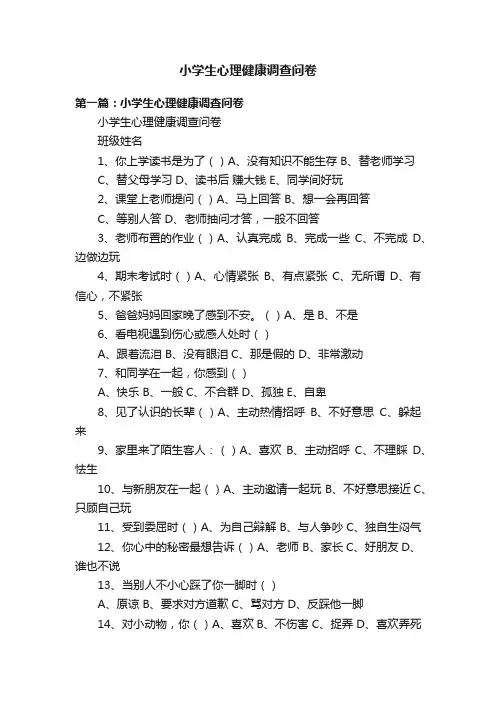 小学生心理健康调查问卷

第一篇：小学生心理健康调查问卷

小学生心理健康调查问卷

班级姓名

1、你上学读书是为了（ ）A、没有知识不能生存 B、替老师学习 C、替父母学习 D、读书后 赚大钱 E、同学间好玩

2、课堂上老师提问（ ）A、马上回答 B、想一会再回答 C、等别人答 D、老师抽问才答，一般不回答

3、老师布置的作业（ ）A、认真完成 B、完成一些 C、不完成 D、边做边玩

4、期末考试时（ ）A、心情紧张 B、有点紧张 C、无所谓 D、有信心，不紧张

5、爸爸妈妈回家晚了感到不安。（ ）A、是 B、不是

6、看电视遇到伤心或感人处时（ ）

A、跟着流泪 B、没有眼泪 C、那是假的 D、非常激动

7、和同学在一起，你感到（ ）

A、快乐 B、一般 C、不合群 D、孤独 E、自卑

8、见了认识的长辈（ ）A、主动热情招呼 B、不好意思 C、躲起来

9、家里来了陌生客人：（ ）A、喜欢 B、主动招呼 C、不理睬 D、怯生

10、与新朋友在一起（ ）A、主动邀请一起玩 B、不好意思接近 C、只顾自己玩

11、受到委屈时（ ）A、为自己辩解 B、与人争吵 C、独自生闷气

12、你心中的秘密最想告诉（ ）A、老师 B、家长 C、好朋友 D、谁也不说

13、当别人不小心踩了你一脚时（ ）

A、原谅 B、要求对方道歉 C、骂对方 D、反踩他一脚

14、对小动物，你（ ）A、喜欢 B、不伤害 C、捉弄 D、喜欢弄死